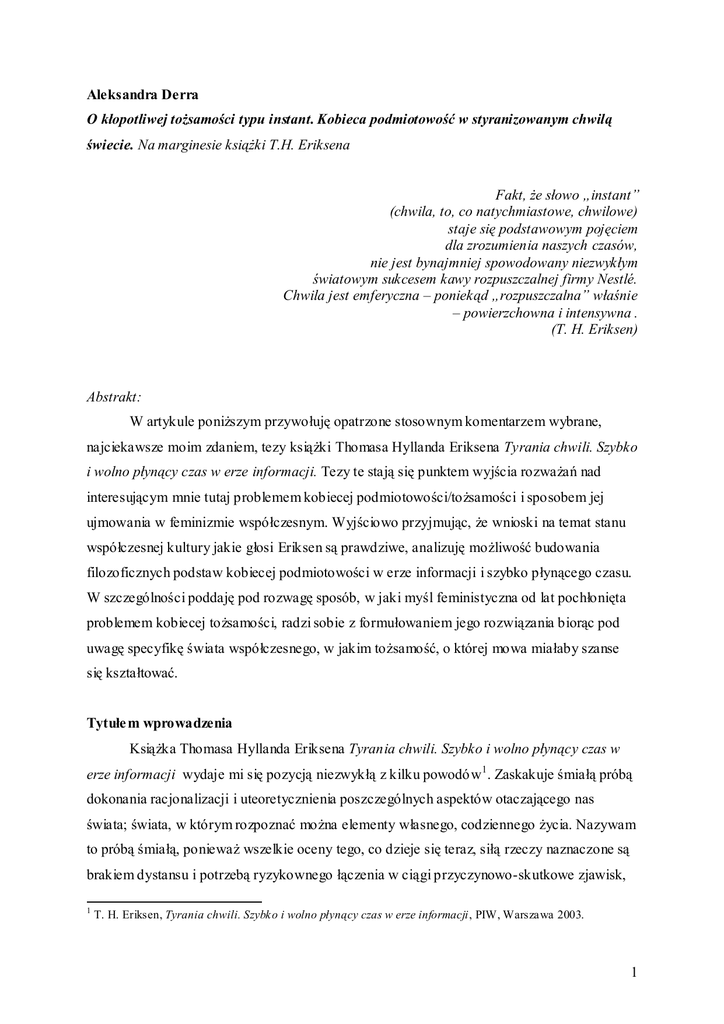 Aleksandra Derra

O kłopotliwej tożsamości typu instant. Kobieca podmiotowość w styranizowanym chwilą świecie. Na marginesie książki T.H. Eriksena

Fakt, że słowo „instant”
(chwila, to, co natychmiastowe, chwilowe)
staje się podstawowym pojęciem
dla zrozumienia naszych czasów,
nie jest bynajmniej spowodowany niezwykłym
światowym sukcesem kawy rozpuszczalnej firmy Nestlé.
Chwila jest emferyczna – poniekąd „rozpuszczalna” właśnie
– powierzchowna i intensywna .
(T. H. Eriksen)

Abstrakt:

W artykule poniższym przywołuję opatrzone stosownym komentarzem wybrane, najciekawsze moim zdaniem, tezy książki Thomasa Hyllanda Eriksena Tyrania chwili. Szybko i wolno płynący czas w erze informacji. Tezy te stają się punktem wyjścia rozważań nad interesującym mnie tutaj problemem kobiecej podmiotowości/tożsamości i sposobem jej ujmowania w feminizmie współczesnym. Wyjściowo przyjmując, że wnioski na temat stanu współczesnej kultury jakie głosi Eriksen są prawdziwe, analizuję możliwość budowania filozoficznych podstaw kobiecej podmiotowości w erze informacji i szybko płynącego czasu. W szczególności poddaję pod rozwagę sposób, w jaki myśl feministyczna od lat pochłonięta problemem kobiecej tożsamości, radzi sobie z formułowaniem jego rozwiązania biorąc pod uwagę specyfikę świata współczesnego, w jakim tożsamość, o której mowa miałaby szanse się kształtować.

Tytułem wprowadzenia

Książka Thomasa Hyllanda Eriksena Tyrania chwili. Szybko i wolno płynący czas w erze informacji wydaje mi się pozycją niezwykłą z kilku powodów$^1$. Zaskakuje śmiałą próbą dokonania racjonalizacji i uteoretycznienia poszczególnych aspektów otaczającego nas świata; świata, w którym rozpoznać można elementy własnego, codziennego życia. Nazywam to próbą śmiałą, ponieważ wszelkie oceny tego, co dzieje się teraz, siłą rzeczy naznaczone są brakiem dystansu i potrzebą ryzykownego łączenia w ciągi przyczynowo-skutkowe zjawisk,

$^1$ T. H. Eriksen, Tyrania chwili. Szybko i wolno płynący czas w erze informacji, PIW, Warszawa 2003.

1